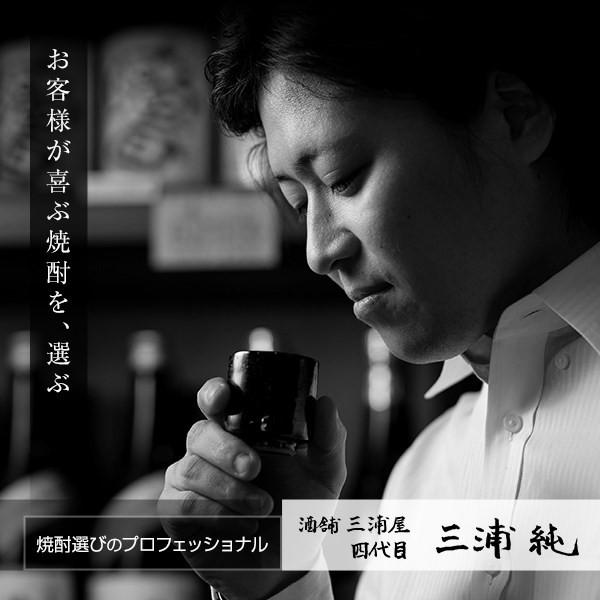 お客様が喜ぶ焼酎を、選ぶ

焼酎選びのプロフェッショナル

酒舗 三浦屋
四代目

三浦 純